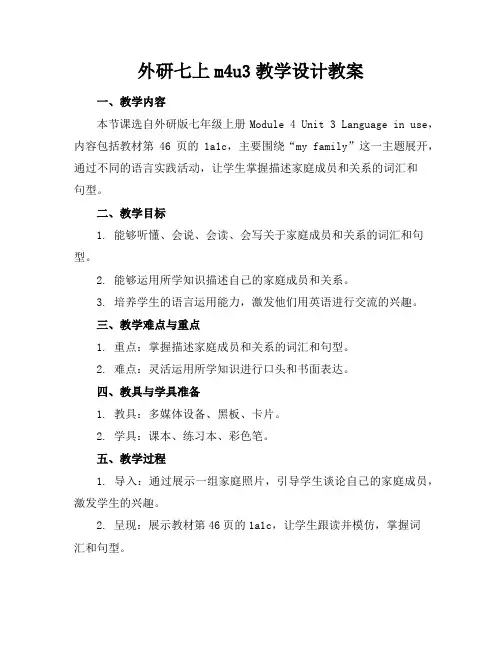 外研七上 m4u3 教学设计教案

一、教学内容

本节课选自外研版七年级上册 Module 4 Unit 3 Language in use，内容包括教材第 46 页的 1a1c，主要围绕“my family”这一主题展开，通过不同的语言实践活动，让学生掌握描述家庭成员和关系的词汇和句型。

二、教学目标

1. 能够听懂、会说、会读、会写关于家庭成员和关系的词汇和句型。

2. 能够运用所学知识描述自己的家庭成员和关系。

3. 培养学生的语言运用能力，激发他们用英语进行交流的兴趣。

三、教学难点与重点

1. 重点：掌握描述家庭成员和关系的词汇和句型。

2. 难点：灵活运用所学知识进行口头和书面表达。

四、教具与学具准备

1. 教具：多媒体设备、黑板、卡片。

2. 学具：课本、练习本、彩色笔。

五、教学过程

1. 导入：通过展示一组家庭照片，引导学生谈论自己的家庭成员，激发学生的兴趣。

2. 呈现：展示教材第 46 页的 1a1c，让学生跟读并模仿，掌握词汇和句型。